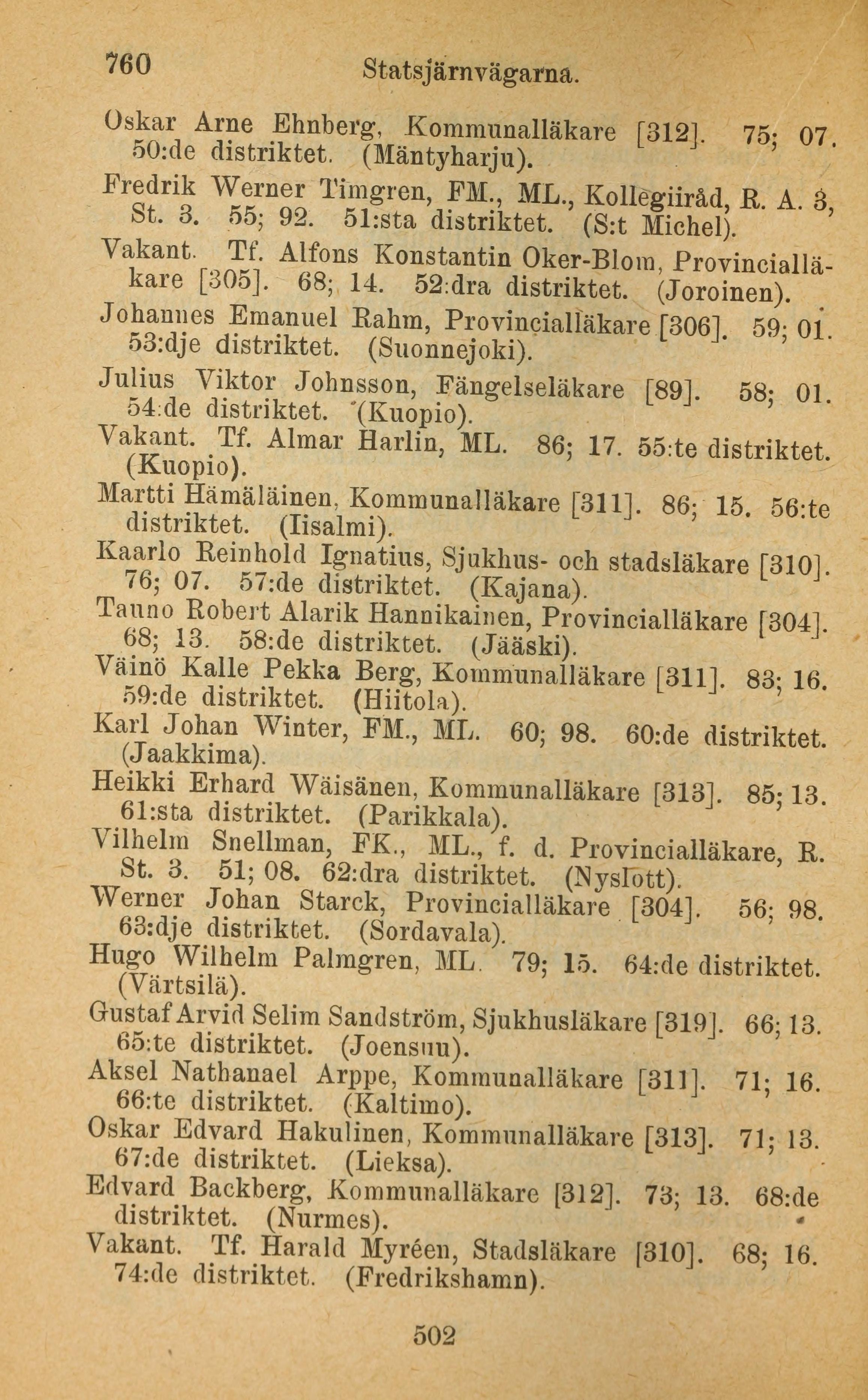 760 Statsjärnvägarna.

Oskar Arne Ehnberg, Kommunalläkare [312]. 75; 07. 50:de distriktet. (Mäntyharju).

Fredrik Werner Timgren, FM., ML., Kollegiiråd, R. A. 3, St. 3. 55; 92. 51:sta distriktet. (S:t Michel).

Vakant. Tf. Alfons Konstantin Oker-Blom, Provincialläkare [305]. 68; 14. 52:dra distriktet. (Joroinen).

Johannes Emanuel Rahm, Provincialläkare [306]. 59; 01. 53:dje distriktet. (Suonnejoki).

Julius Viktor Johnsson, Fängelseläkare [89]. 58; 01. 54:de distriktet. (Kuopio).

Vakant. Tf. Almar Harlin, ML. 86; 17. 55:te distriktet. (Kuopio).

Martti Hämäläinen, Kommunalläkare [311]. 86; 15. 56:te distriktet. (Iisalmi).

Kaarlo Reinhold Ignatius, Sjukhus- och stadsläkare [310]. 76; 07. 57:de distriktet. (Kajana).

Tauno Robert Alarik Hannikainen, Provincialläkare [304]. 68; 13. 58:de distriktet. (Jääski).

Väinö Kalle Pekka Berg, Kommunalläkare [311]. 83; 16. 59:de distriktet. (Hiitola).

Karl Johan Winter, FM., ML. 60; 98. 60:de distriktet. (Jaakkima).

Heikki Erhard Wäisänen, Kommunalläkare [313]. 85; 13. 61:sta distriktet. (Parikkala).

Vilhelm Snellman, FK., ML., f. d. Provincialläkare, R. St. 3. 51; 08. 62:dra distriktet. (Nyslott).

Werner Johan Starck, Provincialläkare [304]. 56; 98. 63:dje distriktet. (Sordavala).

Hugo Wilhelm Palmgren, ML. 79; 15. 64:de distriktet. (Värtsilä).

Gustaf Arvid Selim Sandström, Sjukhusläkare [319]. 66; 13. 65:te distriktet. (Joensuu).

Aksel Nathanael Arppe, Kommunalläkare [311]. 71; 16. 66:te distriktet. (Kaltimo).

Oskar Edvard Hakulinen, Kommunalläkare [313]. 71; 13. 67:de distriktet. (Lieksa).

Edvard Backberg, Kommunalläkare [312]. 73; 13. 68:de distriktet. (Nurmes).

Vakant. Tf. Harald Myréen, Stadsläkare [310]. 68; 16. 74:de distriktet. (Fredrikshamn).

502